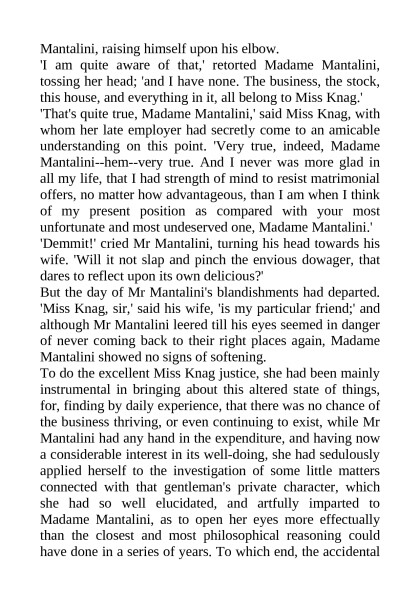 Mantalini, raising himself upon his elbow.
'I am quite aware of that,' retorted Madame Mantalini, tossing her head; 'and I have none. The business, the stock, this house, and everything in it, all belong to Miss Knag.'
'That's quite true, Madame Mantalini,' said Miss Knag, with whom her late employer had secretly come to an amicable understanding on this point. 'Very true, indeed, Madame Mantalini--hem--very true. And I never was more glad in all my life, that I had strength of mind to resist matrimonial offers, no matter how advantageous, than I am when I think of my present position as compared with your most unfortunate and most undeserved one, Madame Mantalini.'
'Demmit!' cried Mr Mantalini, turning his head towards his wife. 'Will it not slap and pinch the envious dowager, that dares to reflect upon its own delicious?'
But the day of Mr Mantalini's blandishments had departed. 'Miss Knag, sir,' said his wife, 'is my particular friend;' and although Mr Mantalini leered till his eyes seemed in danger of never coming back to their right places again, Madame Mantalini showed no signs of softening.
To do the excellent Miss Knag justice, she had been mainly instrumental in bringing about this altered state of things, for, finding by daily experience, that there was no chance of the business thriving, or even continuing to exist, while Mr Mantalini had any hand in the expenditure, and having now a considerable interest in its well-doing, she had sedulously applied herself to the investigation of some little matters connected with that gentleman's private character, which she had so well elucidated, and artfully imparted to Madame Mantalini, as to open her eyes more effectually than the closest and most philosophical reasoning could have done in a series of years. To which end, the accidental